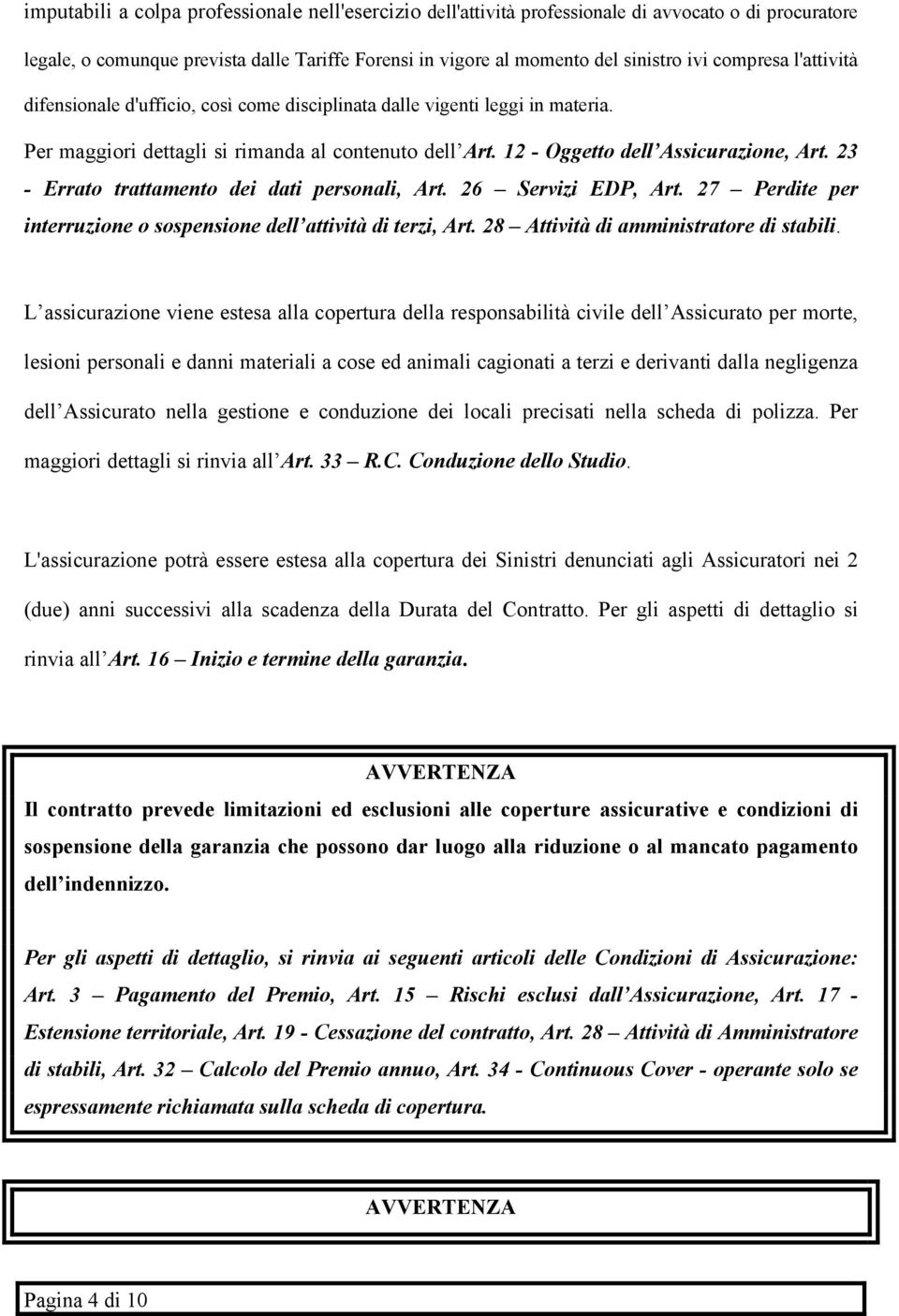 imputabili a colpa professionale nell'esercizio dell'attività professionale di avvocato o di procuratore legale, o comunque prevista dalle Tariffe Forensi in vigore al momento del sinistro ivi compresa l'attività difensionale d'ufficio, così come disciplinata dalle vigenti leggi in materia.

Per maggiori dettagli si rimanda al contenuto dell Art. 12 - Oggetto dell Assicurazione, Art. 23 - Errato trattamento dei dati personali, Art. 26 Servizi EDP, Art. 27 Perdite per interruzione o sospensione dell attività di terzi, Art. 28 Attività di amministratore di stabili.

L assicurazione viene estesa alla copertura della responsabilità civile dell Assicurato per morte, lesioni personali e danni materiali a cose ed animali cagionati a terzi e derivanti dalla negligenza dell Assicurato nella gestione e conduzione dei locali precisati nella scheda di polizza. Per maggiori dettagli si rinvia all Art. 33 R.C. Conduzione dello Studio.

L'assicurazione potrà essere estesa alla copertura dei Sinistri denunciati agli Assicuratori nei 2 (due) anni successivi alla scadenza della Durata del Contratto. Per gli aspetti di dettaglio si rinvia all Art. 16 Inizio e termine della garanzia.

AVVERTENZA

Il contratto prevede limitazioni ed esclusioni alle coperture assicurative e condizioni di sospensione della garanzia che possono dar luogo alla riduzione o al mancato pagamento dell indennizzo.

Per gli aspetti di dettaglio, si rinvia ai seguenti articoli delle Condizioni di Assicurazione: Art. 3 Pagamento del Premio, Art. 15 Rischi esclusi dall Assicurazione, Art. 17 - Estensione territoriale, Art. 19 - Cessazione del contratto, Art. 28 Attività di Amministratore di stabili, Art. 32 Calcolo del Premio annuo, Art. 34 - Continuous Cover - operante solo se espressamente richiamata sulla scheda di copertura.

AVVERTENZA

Pagina 4 di 10